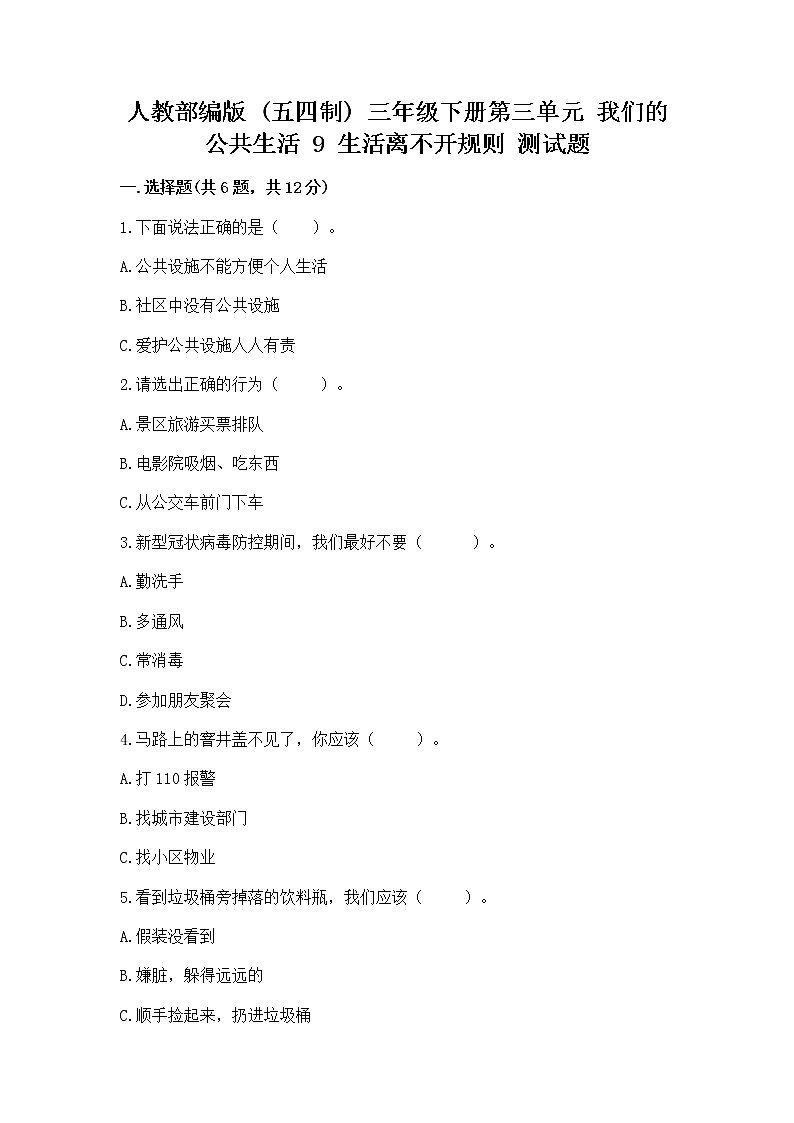 人教部编版（五四制）三年级下册第三单元 我们的公共生活 9 生活离不开规则 测试题

一.选择题(共6题，共12分)

1.下面说法正确的是（　　）。

A.公共设施不能方便个人生活

B.社区中没有公共设施

C.爱护公共设施人人有责

2.请选出正确的行为（　　）。

A.景区旅游买票排队

B.电影院吸烟、吃东西

C.从公交车前门下车

3.新型冠状病毒防控期间，我们最好不要（　　）。

A.勤洗手

B.多通风

C.常消毒

D.参加朋友聚会

4.马路上的窨井盖不见了，你应该（　　）。

A.打110报警

B.找城市建设部门

C.找小区物业

5.看到垃圾桶旁掉落的饮料瓶，我们应该（　　）。

A.假装没看到

B.嫌脏，躲得远远的

C.顺手捡起来，扔进垃圾桶